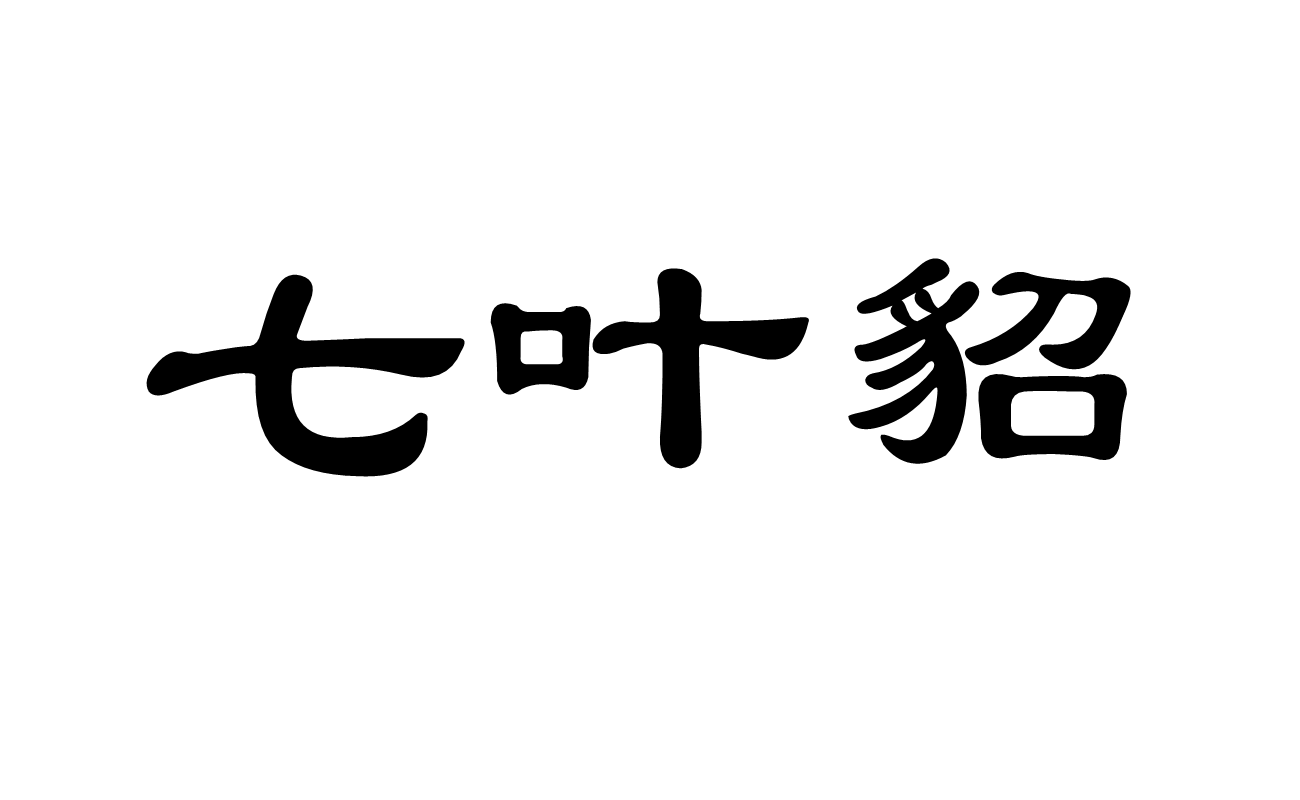 七叶貂